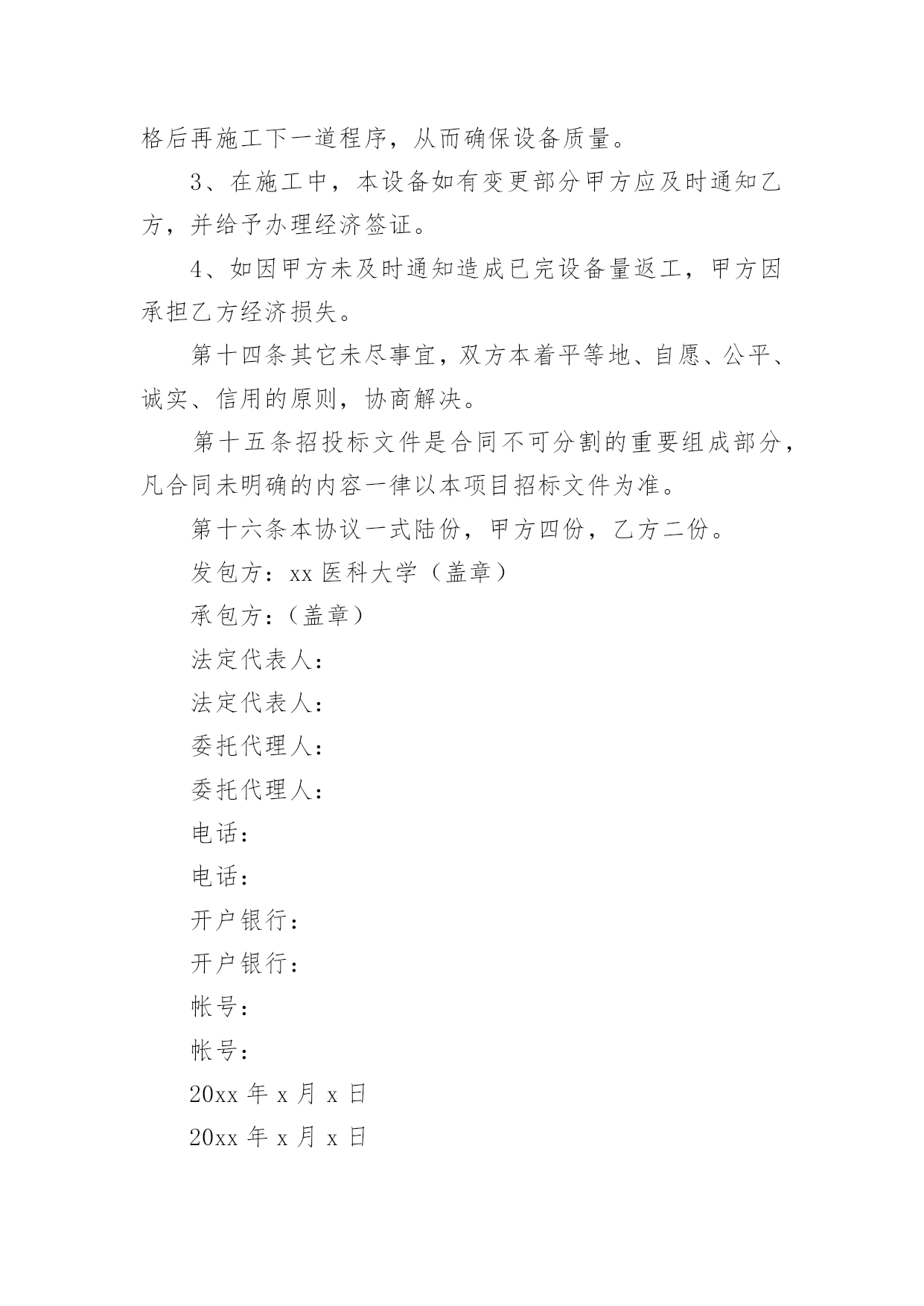 格后再施工下一道程序，从而确保设备质量。

3、在施工中，本设备如有变更部分甲方应及时通知乙方，并给予办理经济签证。

4、如因甲方未及时通知造成已完设备量返工，甲方因承担乙方经济损失。

第十四条其它未尽事宜，双方本着平等地、自愿、公平、诚实、信用的原则，协商解决。

第十五条招投标文件是合同不可分割的重要组成部分，凡合同未明确的内容一律以本项目招标文件为准。

第十六条本协议一式陆份，甲方四份，乙方二份。

发包方：xx 医科大学（盖章）

承包方：（盖章）

法定代表人：

法定代表人：

委托代理人：

委托代理人：

电话：

电话：

开户银行：

开户银行：

帐号：

帐号：

20xx 年 x 月 x 日

20xx 年 x 月 x 日